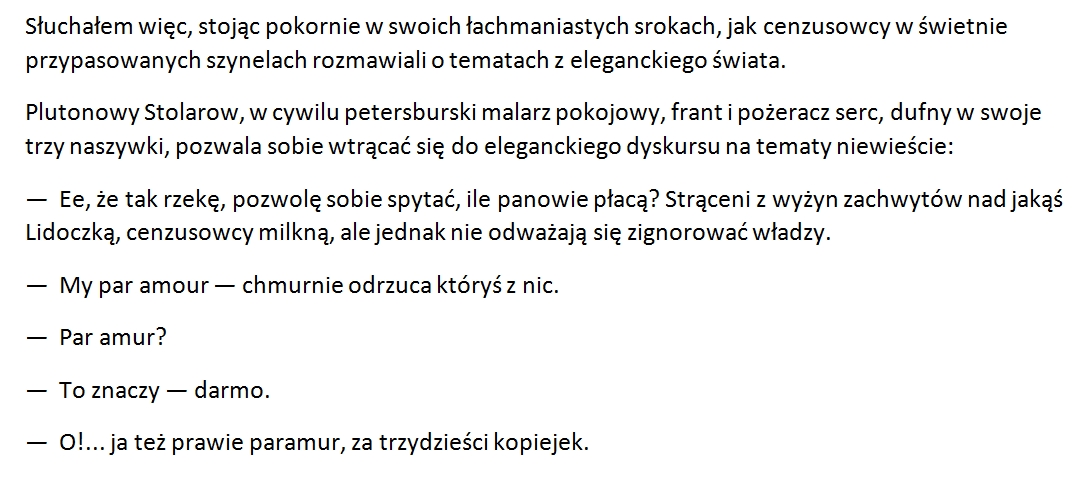 Słuchałem więc, stojąc pokornie w swoich łachmaniastych srokach, jak cenzusowcy w świetnie przypasowanych szynelach rozmawiali o tematach z eleganckiego świata.

Plutonowy Stolarow, w cywilu petersburski malarz pokojowy, frant i pożeracz serc, dufny w swoje trzy naszywki, pozwala sobie wtrącać się do eleganckiego dyskursu na tematy niewieście:

— Ee, że tak rzekę, pozwolę sobie spytać, ile panowie płacą? Strąceni z wyżyn zachwytów nad jakąś Lidoczką, cenzusowcy milkną, ale jednak nie odważają się zignorować władzy.

— My par amour — chmurnie odrzuca któryś z nic.

— Par amur?

— To znaczy — darmo.

— O!... ja też prawie paramur, za trzydzieści kopiejek.